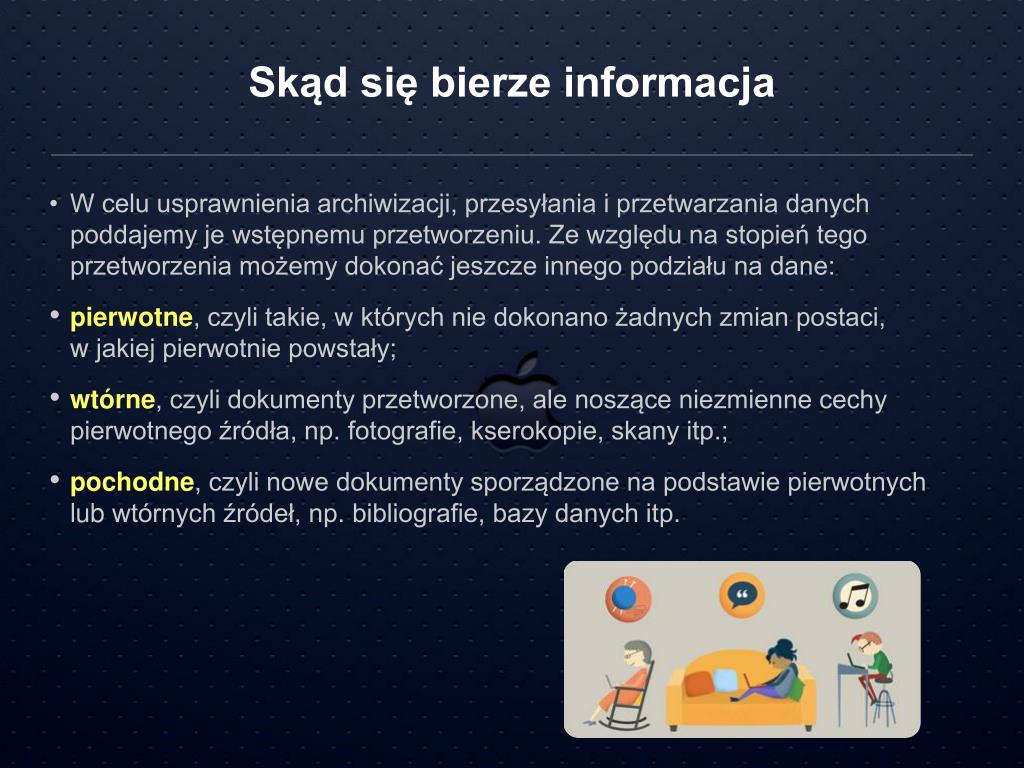 Skąd się bierze informacja

• W celu usprawnienia archiwizacji, przesyłania i przetwarzania danych poddajemy je wstępnemu przetworzeniu. Ze względu na stopień tego przetworzenia możemy dokonać jeszcze innego podziału na dane:

• pierwotne, czyli takie, w których nie dokonano żadnych zmian postaci, w jakiej pierwotnie powstały;

• wtórne, czyli dokumenty przetworzone, ale noszące niezmienne cechy pierwotnego źródła, np. fotografie, kserokopie, skany itp.;

• pochodne, czyli nowe dokumenty sporządzone na podstawie pierwotnych lub wtórnych źródeł, np. bibliografie, bazy danych itp.